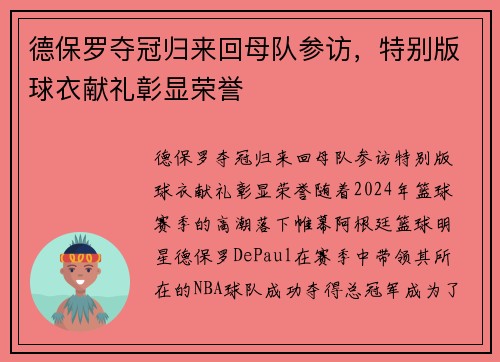 德保罗夺冠归来回母队参访，特别版球衣献礼彰显荣誉

德保罗夺冠归来回母队参访特别版球衣献礼彰显荣誉随着2024年篮球赛季的高潮落下帷幕阿根廷篮球明星德保罗DePaul在赛季中带领其所在的NBA球队成功夺得总冠军成为了